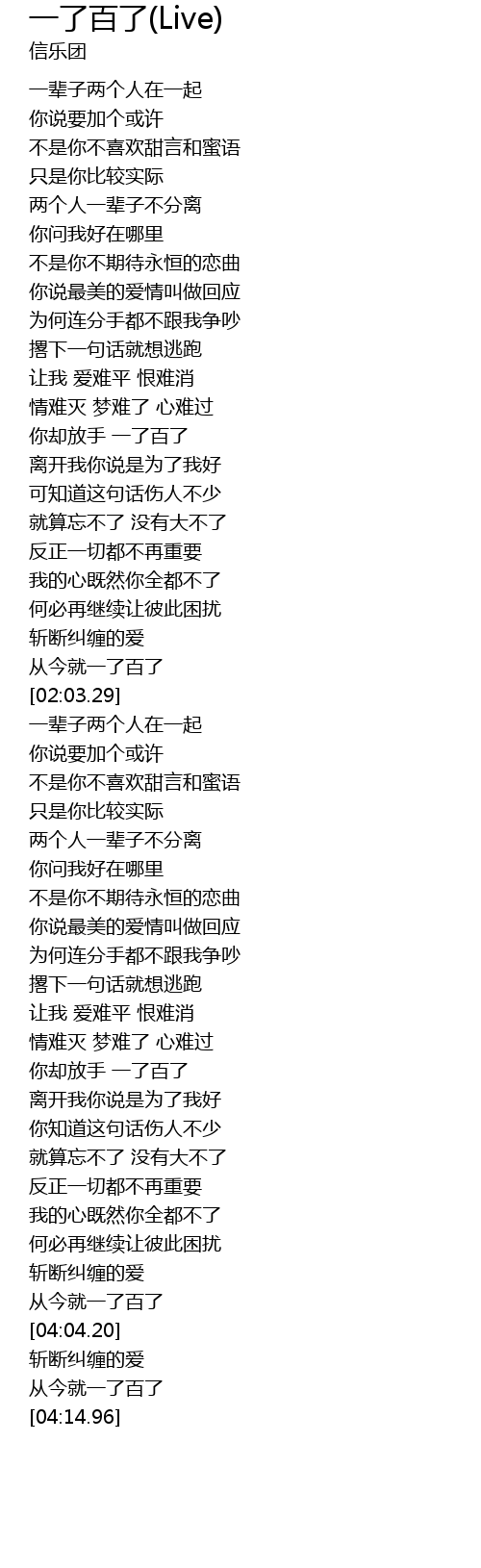 一了百了(Live)
信乐团

一辈子两个人在一起
你说要加个或许
不是你不喜欢甜言和蜜语
只是你比较实际
两个人一辈子不分离
你问我好在哪里
不是你不期待永恒的恋曲
你说最美的爱情叫做回应
为何连分手都不跟我争吵
撂下一句话就想逃跑
让我 爱难平 恨难消
情难灭 梦难了 心难过
你却放手 一了百了
离开我你说是为了我好
可知道这句话伤人不少
就算忘不了 没有大不了
反正一切都不再重要
我的心既然你全都不了
何必再继续让彼此困扰
斩断纠缠的爱
从今就一了百了
[02:03.29]
一辈子两个人在一起
你说要加个或许
不是你不喜欢甜言和蜜语
只是你比较实际
两个人一辈子不分离
你问我好在哪里
不是你不期待永恒的恋曲
你说最美的爱情叫做回应
为何连分手都不跟我争吵
撂下一句话就想逃跑
让我 爱难平 恨难消
情难灭 梦难了 心难过
你却放手 一了百了
离开我你说是为了我好
你知道这句话伤人不少
就算忘不了 没有大不了
反正一切都不再重要
我的心既然你全都不了
何必再继续让彼此困扰
斩断纠缠的爱
从今就一了百了
[04:04.20]
斩断纠缠的爱
从今就一了百了
[04:14.96]